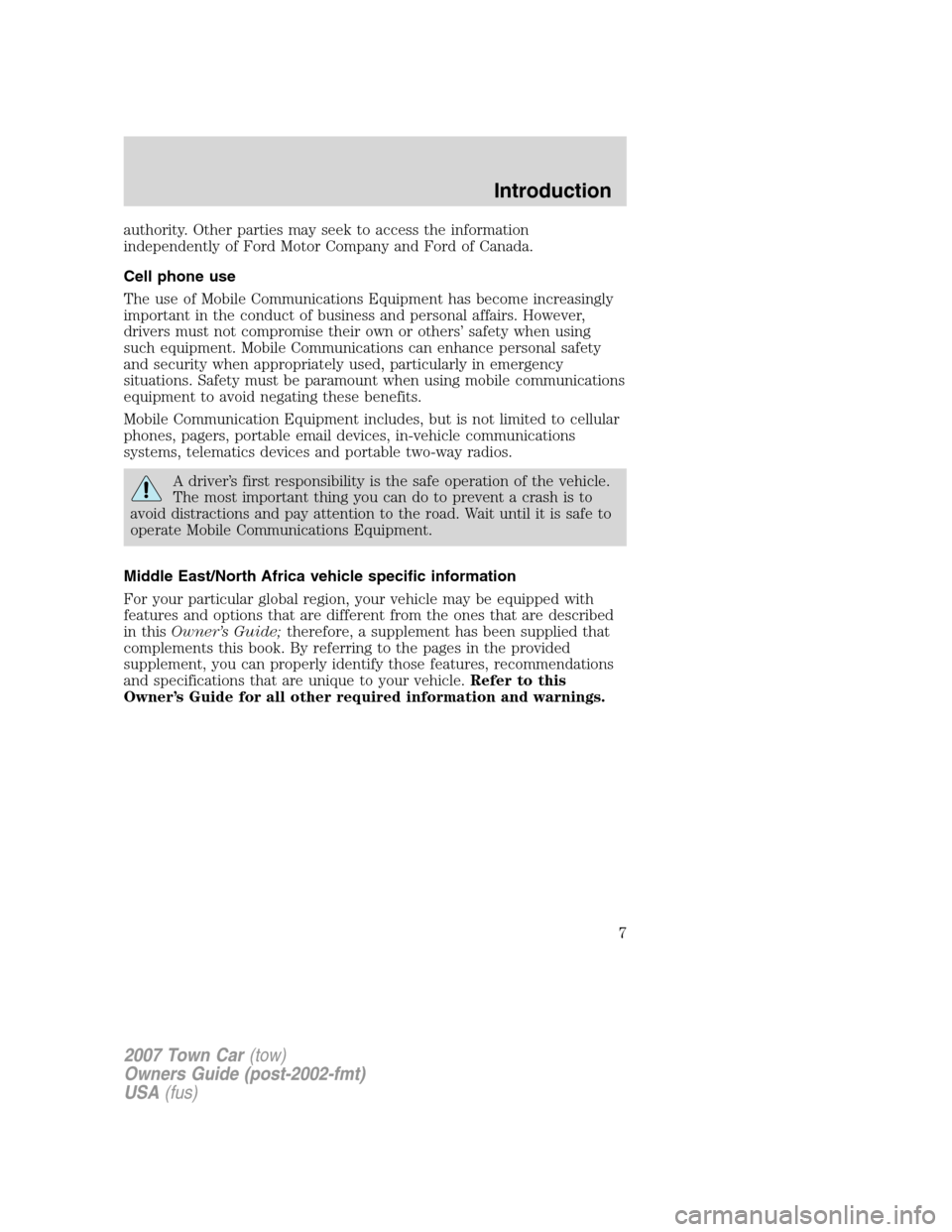 Introduction

authority. Other parties may seek to access the information independently of Ford Motor Company and Ford of Canada.

Cell phone use

The use of Mobile Communications Equipment has become increasingly important in the conduct of business and personal affairs. However, drivers must not compromise their own or others' safety when using such equipment. Mobile Communications can enhance personal safety and security when appropriately used, particularly in emergency situations. Safety must be paramount when using mobile communications equipment to avoid negating these benefits.

Mobile Communication Equipment includes, but is not limited to cellular phones, pagers, portable email devices, in-vehicle communications systems, telematics devices and portable two-way radios.

A driver's first responsibility is the safe operation of the vehicle. The most important thing you can do to prevent a crash is to avoid distractions and pay attention to the road. Wait until it is safe to operate Mobile Communications Equipment.

Middle East/North Africa vehicle specific information

For your particular global region, your vehicle may be equipped with features and options that are different from the ones that are described in this Owner's Guide; therefore, a supplement has been supplied that complements this book. By referring to the pages in the provided supplement, you can properly identify those features, recommendations and specifications that are unique to your vehicle. Refer to this Owner's Guide for all other required information and warnings.

7

2007 Town Car (tow)
Owners Guide (post-2002-fmt)
USA (fus)

carmanualsonline.info